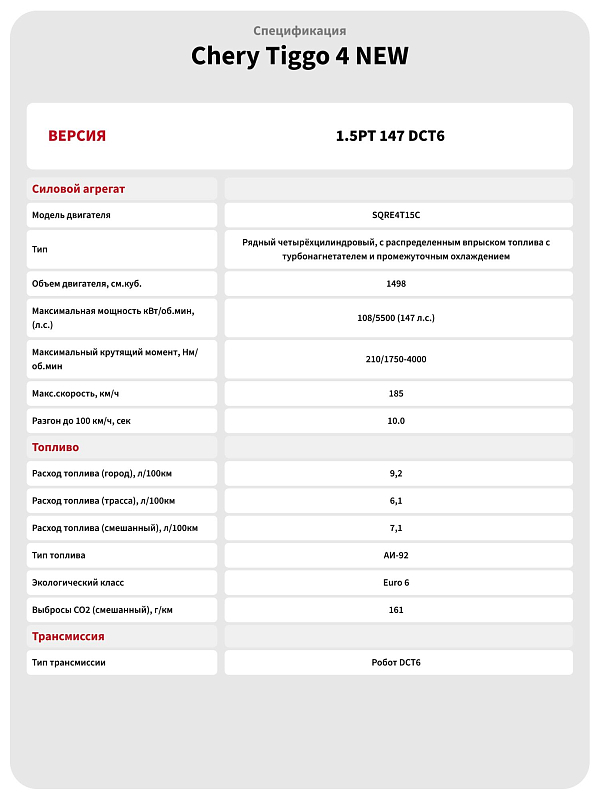 Спецификация

Chery Tiggo 4 NEW

| ВЕРСИЯ | 1.5PT 147 DCT6 |
|---|---|
| Силовой агрегат | |
| Модель двигателя | SQRE4T15C |
| Тип | Рядный четырёхцилиндровый, с распределенным впрыском топлива с турбонагнетателем и промежуточным охлаждением |
| Объем двигателя, см.куб. | 1498 |
| Максимальная мощность кВт/об.мин, (л.с.) | 108/5500 (147 л.с.) |
| Максимальный крутящий момент, Нм/об.мин | 210/1750-4000 |
| Макс.скорость, км/ч | 185 |
| Разгон до 100 км/ч, сек | 10.0 |
| Топливо | |
| Расход топлива (город), л/100км | 9,2 |
| Расход топлива (трасса), л/100км | 6,1 |
| Расход топлива (смешанный), л/100км | 7,1 |
| Тип топлива | АИ-92 |
| Экологический класс | Euro 6 |
| Выбросы CO2 (смешанный), г/км | 161 |
| Трансмиссия | |
| Тип трансмиссии | Робот DCT6 |